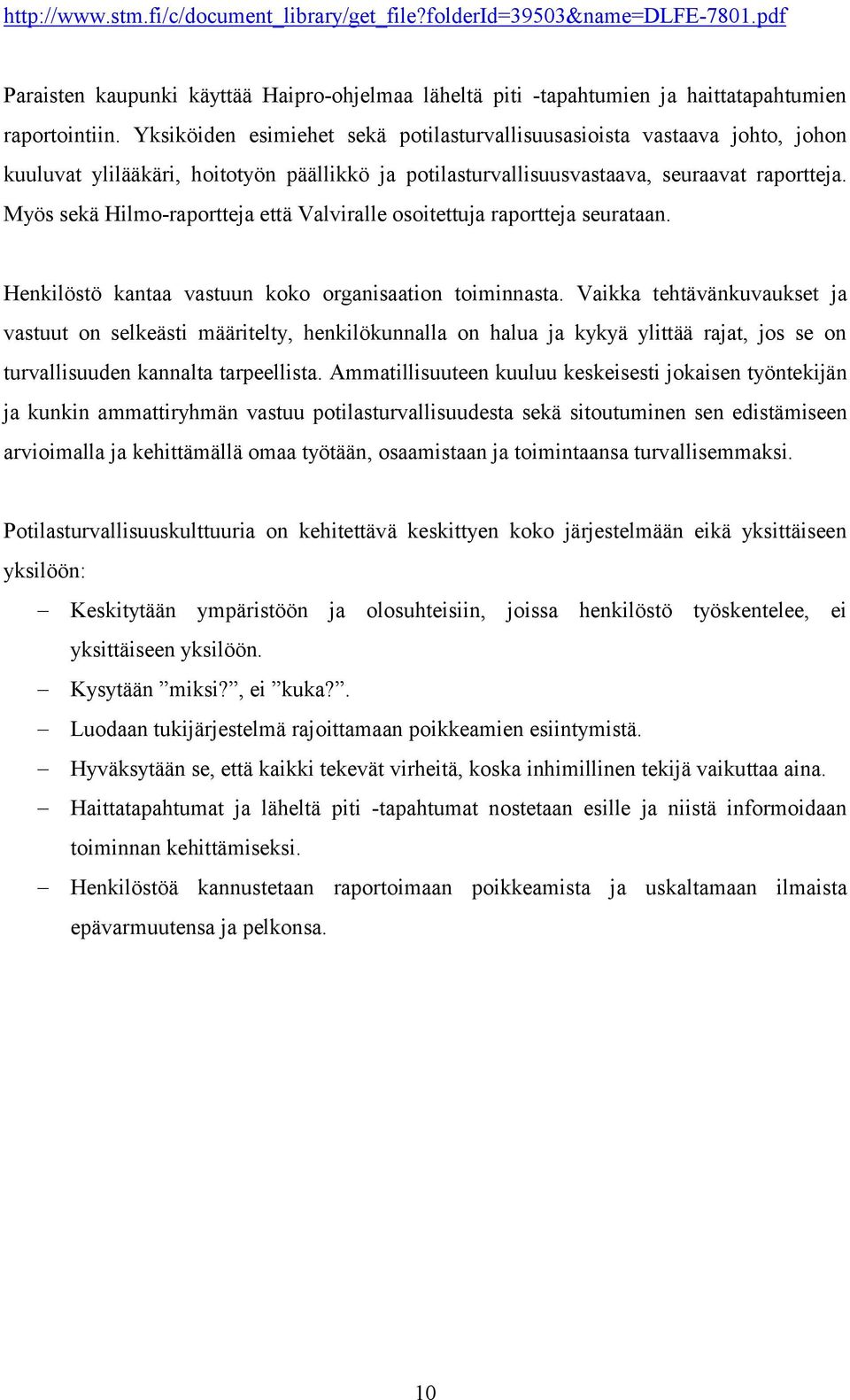 http://www.stm.fi/c/document_library/get_file?folderId=39503&name=DLFE-7801.pdf

Paraisten kaupunki käyttää Haipro-ohjelmaa läheltä piti -tapahtumien ja haittatapahtumien raportointiin. Yksiköiden esimiehet sekä potilasturvallisuusasioista vastaava johto, johon kuuluvat ylilääkäri, hoitotyön päällikkö ja potilasturvallisuusvastaava, seuraavat raportteja. Myös sekä Hilmo-raportteja että Valviralle osoitettuja raportteja seurataan.

Henkilöstö kantaa vastuun koko organisaation toiminnasta. Vaikka tehtävänkuvaukset ja vastuut on selkeästi määritelty, henkilökunnalla on halua ja kykyä ylittää rajat, jos se on turvallisuuden kannalta tarpeellista. Ammatillisuuteen kuuluu keskeisesti jokaisen työntekijän ja kunkin ammattiryhmän vastuu potilasturvallisuudesta sekä sitoutuminen sen edistämiseen arvioimalla ja kehittämällä omaa työtään, osaamistaan ja toimintaansa turvallisemmaksi.

Potilasturvallisuuskulttuuria on kehitettävä keskittyen koko järjestelmään eikä yksittäiseen yksilöön:
– Keskitytään ympäristöön ja olosuhteisiin, joissa henkilöstö työskentelee, ei yksittäiseen yksilöön.
– Kysytään ”miksi?”, ei ”kuka?”.
– Luodaan tukijärjestelmä rajoittamaan poikkeamien esiintymistä.
– Hyväksytään se, että kaikki tekevät virheitä, koska inhimillinen tekijä vaikuttaa aina.
– Haittatapahtumat ja läheltä piti -tapahtumat nostetaan esille ja niistä informoidaan toiminnan kehittämiseksi.
– Henkilöstöä kannustetaan raportoimaan poikkeamista ja uskaltamaan ilmaista epävarmuutensa ja pelkonsa.

10